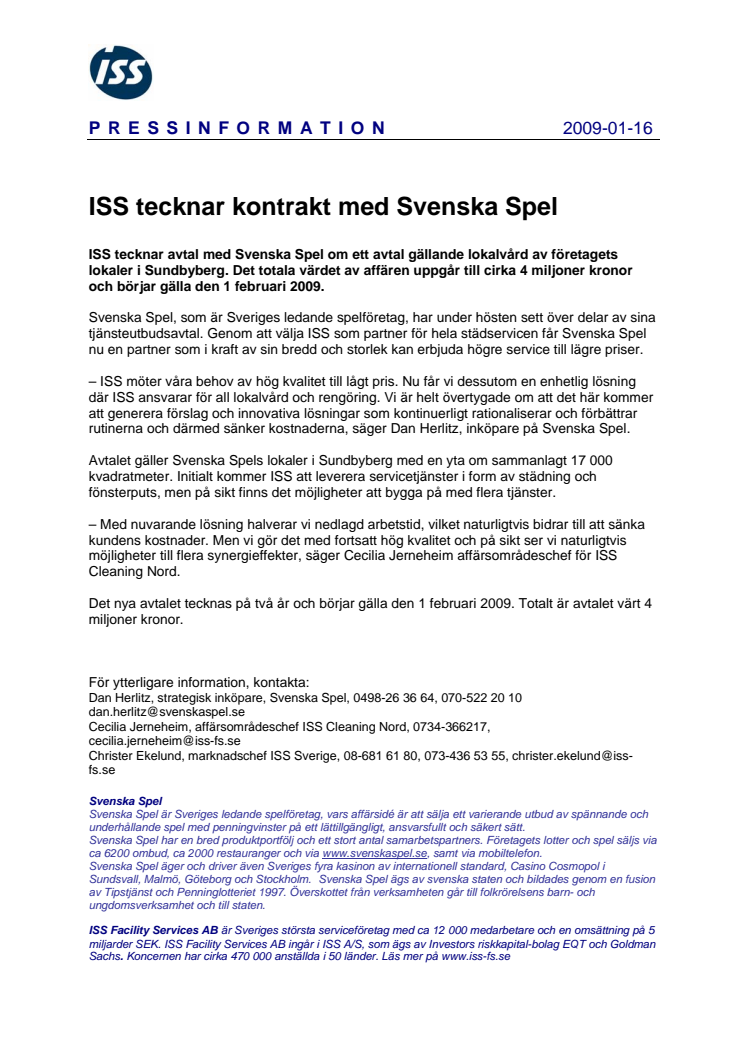 ISS

PRESSINFORMATION 2009-01-16

ISS tecknar kontrakt med Svenska Spel

ISS tecknar avtal med Svenska Spel om ett avtal gällande lokalvård av företagets lokaler i Sundbyberg. Det totala värdet av affären uppgår till cirka 4 miljoner kronor och börjar gälla den 1 februari 2009.

Svenska Spel, som är Sveriges ledande spelföretag, har under hösten sett över delar av sina tjänsteutbudsavtal. Genom att välja ISS som partner för hela städservicen får Svenska Spel nu en partner som i kraft av sin bredd och storlek kan erbjuda högre service till lägre priser.

– ISS möter våra behov av hög kvalitet till lågt pris. Nu får vi dessutom en enhetlig lösning där ISS ansvarar för all lokalvård och rengöring. Vi är helt övertygade om att det här kommer att generera förslag och innovativa lösningar som kontinuerligt rationaliserar och förbättrar rutinerna och därmed sänker kostnaderna, säger Dan Herlitz, inköpare på Svenska Spel.

Avtalet gäller Svenska Spels lokaler i Sundbyberg med en yta om sammanlagt 17 000 kvadratmeter. Initialt kommer ISS att leverera servicetjänster i form av städning och fönsterputs, men på sikt finns det möjligheter att bygga på med flera tjänster.

– Med nuvarande lösning halverar vi nedlagd arbetstid, vilket naturligtvis bidrar till att sänka kundens kostnader. Men vi gör det med fortsatt hög kvalitet och på sikt ser vi naturligtvis möjligheter till flera synergieffekter, säger Cecilia Jerneheim affärsområdeschef för ISS Cleaning Nord.

Det nya avtalet tecknas på två år och börjar gälla den 1 februari 2009. Totalt är avtalet värt 4 miljoner kronor.

För ytterligare information, kontakta:
Dan Herlitz, strategisk inköpare, Svenska Spel, 0498-26 36 64, 070-522 20 10
dan.herlitz@svenskaspel.se
Cecilia Jerneheim, affärsområdeschef ISS Cleaning Nord, 0734-366217,
cecilia.jerneheim@iss-fs.se
Christer Ekelund, marknadschef ISS Sverige, 08-681 61 80, 073-436 53 55, christer.ekelund@iss-fs.se

Svenska Spel
Svenska Spel är Sveriges ledande spelföretag, vars affärsidé är att sälja ett varierande utbud av spännande och underhållande spel med penningvinster på ett lättillgängligt, ansvarsfullt och säkert sätt.
Svenska Spel har en bred produktportfölj och ett stort antal samarbetspartners. Företagets lotter och spel säljs via ca 6200 ombud, ca 2000 restauranger och via www.svenskaspel.se, samt via mobiltelefon.
Svenska Spel äger och driver även Sveriges fyra kasinon av internationell standard, Casino Cosmopol i Sundsvall, Malmö, Göteborg och Stockholm. Svenska Spel ägs av svenska staten och bildades genom en fusion av Tipstjänst och Penninglotteriet 1997. Överskottet från verksamheten går till folkrörelsens barn- och ungdomsverksamhet och till staten.

ISS Facility Services AB är Sveriges största serviceföretag med ca 12 000 medarbetare och en omsättning på 5 miljarder SEK. ISS Facility Services AB ingår i ISS A/S, som ägs av Investors riskkapital-bolag EQT och Goldman Sachs. Koncernen har cirka 470 000 anställda i 50 länder. Läs mer på www.iss-fs.se